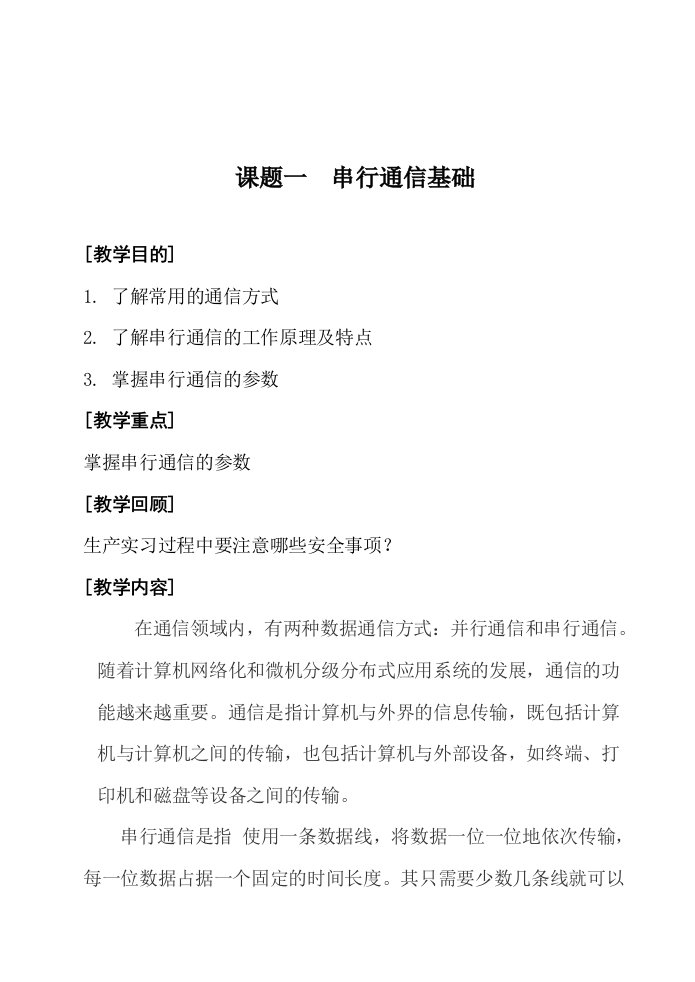 课题一　串行通信基础

[教学目的]

1. 了解常用的通信方式

2. 了解串行通信的工作原理及特点

3. 掌握串行通信的参数

[教学重点]

掌握串行通信的参数

[教学回顾]

生产实习过程中要注意哪些安全事项？

[教学内容]

在通信领域内，有两种数据通信方式：并行通信和串行通信。随着计算机网络化和微机分级分布式应用系统的发展，通信的功能越来越重要。通信是指计算机与外界的信息传输，既包括计算机与计算机之间的传输，也包括计算机与外部设备，如终端、打印机和磁盘等设备之间的传输。

串行通信是指 使用一条数据线，将数据一位一位地依次传输，每一位数据占据一个固定的时间长度。其只需要少数几条线就可以